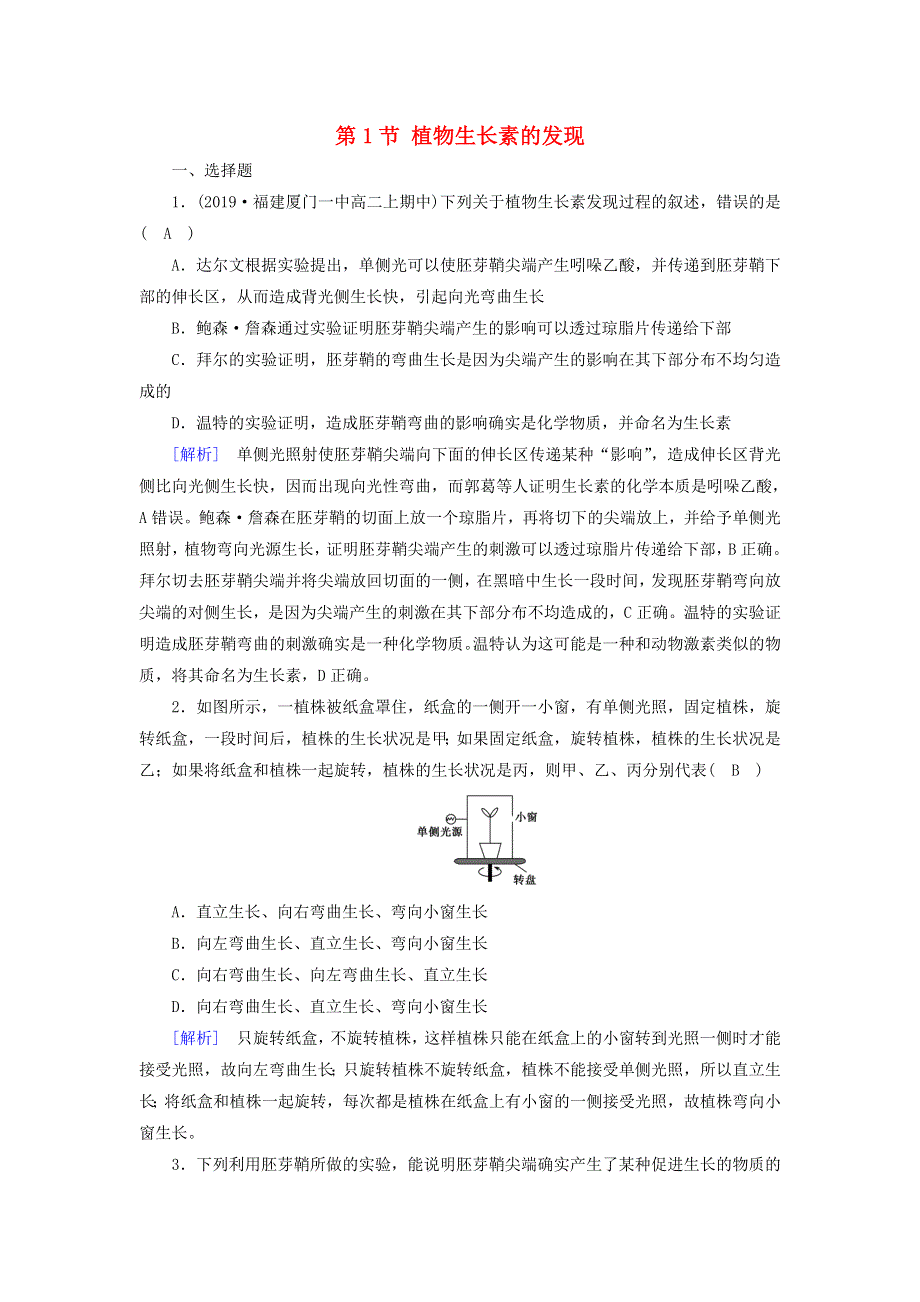 第 1 节 植物生长素的发现

一、选择题

1．(2019·福建厦门一中高二上期中)下列关于植物生长素发现过程的叙述，错误的是( A )

A．达尔文根据实验提出，单侧光可以使胚芽鞘尖端产生吲哚乙酸，并传递到胚芽鞘下部的伸长区，从而造成背光侧生长快，引起向光弯曲生长

B．鲍森·詹森通过实验证明胚芽鞘尖端产生的影响可以透过琼脂片传递给下部

C．拜尔的实验证明，胚芽鞘的弯曲生长是因为尖端产生的影响在其下部分布不均匀造成的

D．温特的实验证明，造成胚芽鞘弯曲的影响确实是化学物质，并命名为生长素

[解析] 单侧光照射使胚芽鞘尖端向下面的伸长区传递某种“影响”，造成伸长区背光侧比向光侧生长快，因而出现向光性弯曲，而郭葛等人证明生长素的化学本质是吲哚乙酸，A 错误。鲍森·詹森在胚芽鞘的切面上放一个琼脂片，再将切下的尖端放上，并给予单侧光照射，植物弯向光源生长，证明胚芽鞘尖端产生的刺激可以透过琼脂片传递给下部，B 正确。拜尔切去胚芽鞘尖端并将尖端放回切面的一侧，在黑暗中生长一段时间，发现胚芽鞘弯向放尖端的对侧生长，是因为尖端产生的刺激在其下部分布不均造成的，C 正确。温特的实验证明造成胚芽鞘弯曲的刺激确实是一种化学物质。温特认为这可能是一种和动物激素类似的物质，将其命名为生长素，D 正确。

2．如图所示，一植株被纸盒罩住，纸盒的一侧开一小窗，有单侧光照，固定植株，旋转纸盒，一段时间后，植株的生长状况是甲；如果固定纸盒，旋转植株，植株的生长状况是乙；如果将纸盒和植株一起旋转，植株的生长状况是丙，则甲、乙、丙分别代表( B )

单侧光源 小窗 转盘

A．直立生长、向右弯曲生长、弯向小窗生长

B．向左弯曲生长、直立生长、弯向小窗生长

C．向右弯曲生长、向左弯曲生长、直立生长

D．向右弯曲生长、直立生长、弯向小窗生长

[解析] 只旋转纸盒，不旋转植株，这样植株只能在纸盒上的小窗转到光照一侧时才能接受光照，故向左弯曲生长；只旋转植株不旋转纸盒，植株不能接受单侧光照，所以直立生长；将纸盒和植株一起旋转，每次都是植株在纸盒上有小窗的一侧接受光照，故植株弯向小窗生长。

3．下列利用胚芽鞘所做的实验，能说明胚芽鞘尖端确实产生了某种促进生长的物质的